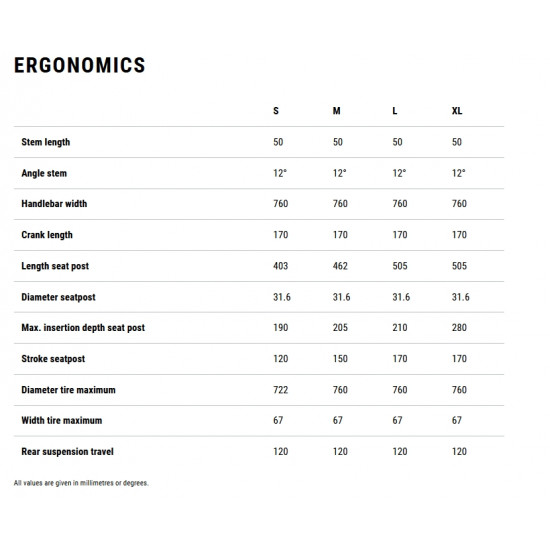 ERGONOMICS

| | S | M | L | XL |
|---|---|---|---|---|
| Stem length | 50 | 50 | 50 | 50 |
| Angle stem | 12° | 12° | 12° | 12° |
| Handlebar width | 760 | 760 | 760 | 760 |
| Crank length | 170 | 170 | 170 | 170 |
| Length seat post | 403 | 462 | 505 | 505 |
| Diameter seatpost | 31.6 | 31.6 | 31.6 | 31.6 |
| Max. insertion depth seat post | 190 | 205 | 210 | 280 |
| Stroke seatpost | 120 | 150 | 170 | 170 |
| Diameter tire maximum | 722 | 760 | 760 | 760 |
| Width tire maximum | 67 | 67 | 67 | 67 |
| Rear suspension travel | 120 | 120 | 120 | 120 |

All values are given in millimetres or degrees.